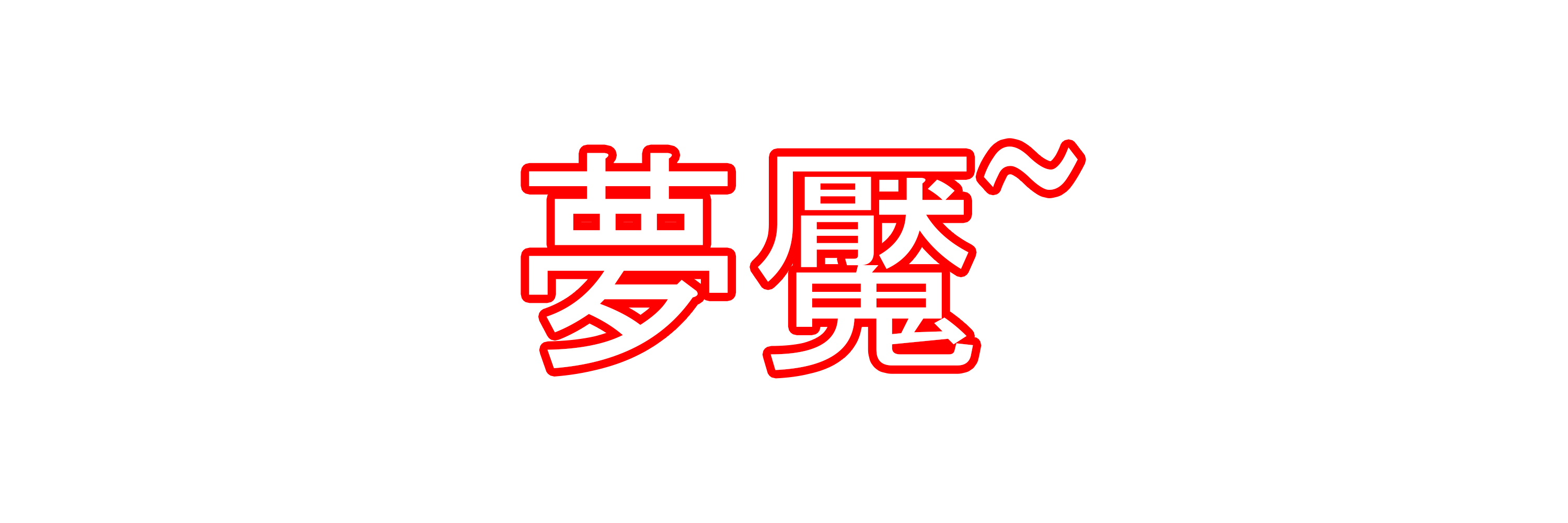 夢魘~